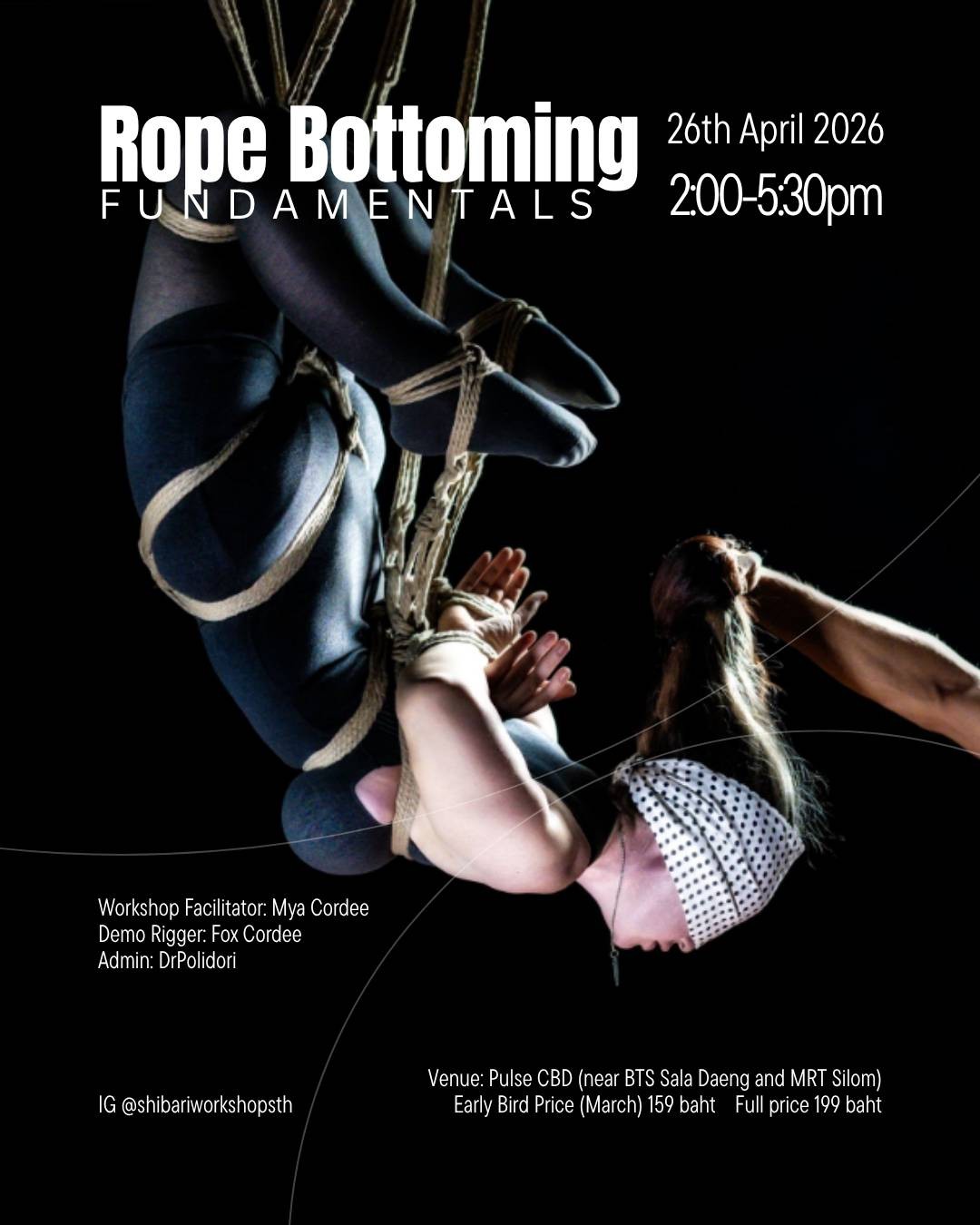 Rope Bottoming
FUNDAMENTALS

26th April 2026
2:00-5:30pm

Workshop Facilitator: Mya Cordee
Demo Rigger: Fox Cordee
Admin: DrPolidori

IG @shibariworkshopsth

Venue: Pulse CBD (near BTS Sala Daeng and MRT Silom)
Early Bird Price (March) 159 baht  Full price 199 baht